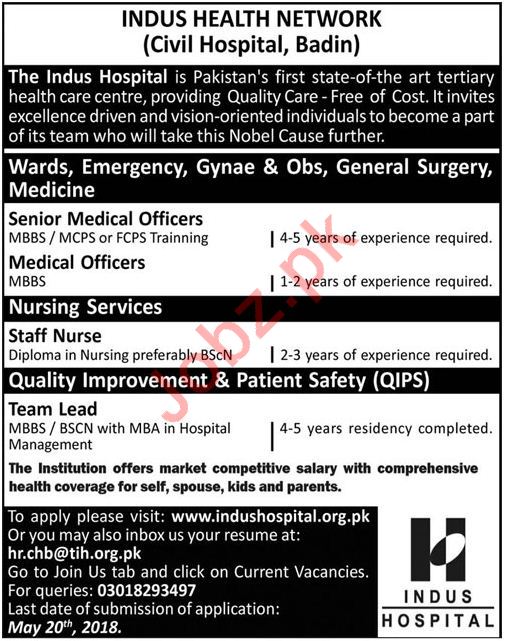 INDUS HEALTH NETWORK
(Civil Hospital, Badin)

The Indus Hospital is Pakistan's first state-of-the art tertiary health care centre, providing Quality Care - Free of Cost. It invites excellence driven and vision-oriented individuals to become a part of its team who will take this Nobel Cause further.

Wards, Emergency, Gynae & Obs, General Surgery, Medicine

Senior Medical Officers
MBBS / MCPS or FCPS Trainning | 4-5 years of experience required.

Medical Officers
MBBS | 1-2 years of experience required.

Nursing Services

Staff Nurse
Diploma in Nursing preferably BScN | 2-3 years of experience required.

Quality Improvement & Patient Safety (QIPS)

Team Lead
MBBS / BSCN with MBA in Hospital Management | 4-5 years residency completed.

The Institution offers market competitive salary with comprehensive health coverage for self, spouse, kids and parents.

To apply please visit: www.indushospital.org.pk
Or you may also inbox us your resume at:
hr.chb@tih.org.pk
Go to Join Us tab and click on Current Vacancies.
For queries: 03018293497
Last date of submission of application:
May 20th, 2018.

INDUS
HOSPITAL

Jobz.pk